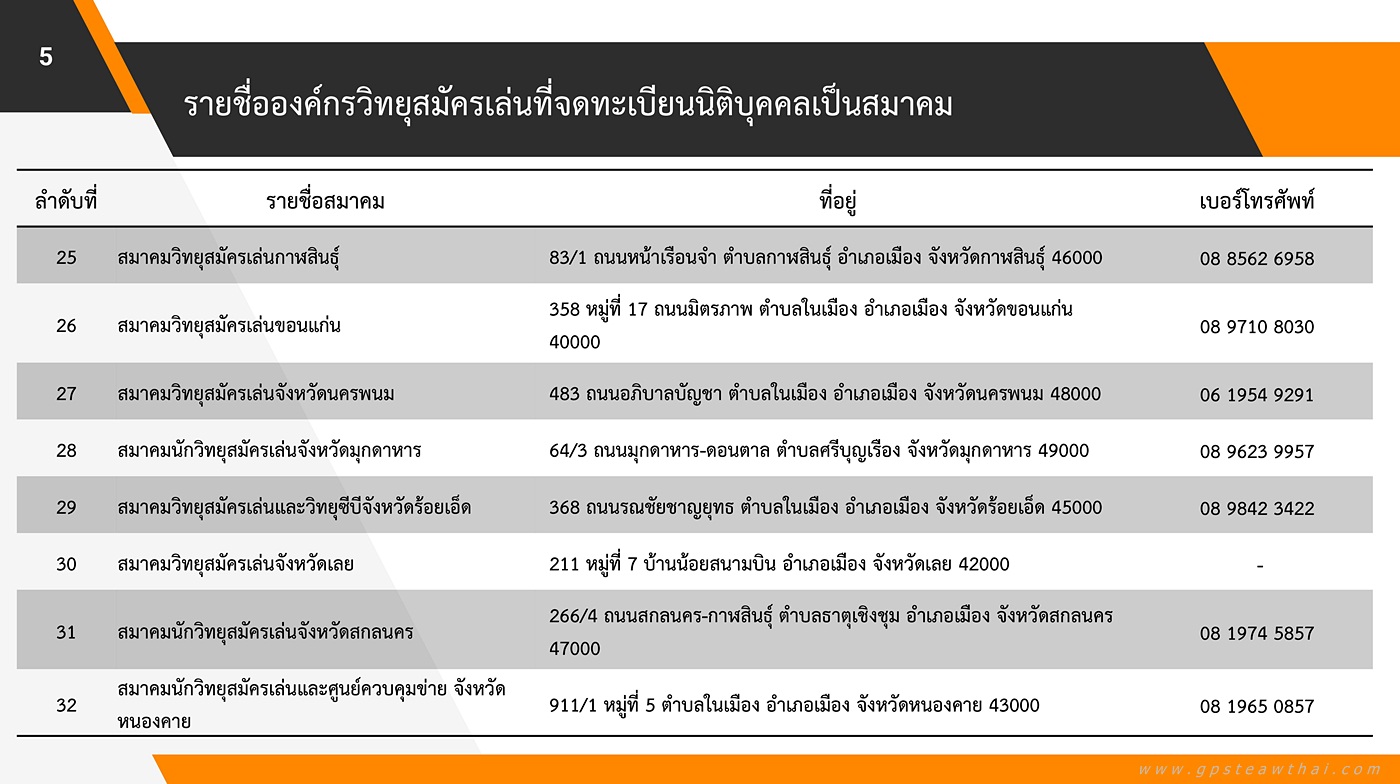 5

รายชื่อองค์กรวิทยุสมัครเล่นที่จดทะเบียนนิติบุคคลเป็นสมาคม

| ลำดับที่ | รายชื่อสมาคม | ที่อยู่ | เบอร์โทรศัพท์ |
|---|---|---|---|
| 25 | สมาคมวิทยุสมัครเล่นกาฬสินธุ์ | 83/1 ถนนหน้าเรือนจำ ตำบลกาฬสินธุ์ อำเภอเมือง จังหวัดกาฬสินธุ์ 46000 | 08 8562 6958 |
| 26 | สมาคมวิทยุสมัครเล่นขอนแก่น | 358 หมู่ที่ 17 ถนนมิตรภาพ ตำบลในเมือง อำเภอเมือง จังหวัดขอนแก่น 40000 | 08 9710 8030 |
| 27 | สมาคมวิทยุสมัครเล่นจังหวัดนครพนม | 483 ถนนอภิบาลบัญชา ตำบลในเมือง อำเภอเมือง จังหวัดนครพนม 48000 | 06 1954 9291 |
| 28 | สมาคมนักวิทยุสมัครเล่นจังหวัดมุกดาหาร | 64/3 ถนนมุกดาหาร-ดอนตาล ตำบลศรีบุญเรือง จังหวัดมุกดาหาร 49000 | 08 9623 9957 |
| 29 | สมาคมวิทยุสมัครเล่นและวิทยุซีบีจังหวัดร้อยเอ็ด | 368 ถนนรณชัยชาญยุทธ ตำบลในเมือง อำเภอเมือง จังหวัดร้อยเอ็ด 45000 | 08 9842 3422 |
| 30 | สมาคมวิทยุสมัครเล่นจังหวัดเลย | 211 หมู่ที่ 7 บ้านน้อยสนามบิน อำเภอเมือง จังหวัดเลย 42000 | - |
| 31 | สมาคมนักวิทยุสมัครเล่นจังหวัดสกลนคร | 266/4 ถนนสกลนคร-กาฬสินธุ์ ตำบลธาตุเชิงชุม อำเภอเมือง จังหวัดสกลนคร 47000 | 08 1974 5857 |
| 32 | สมาคมนักวิทยุสมัครเล่นและศูนย์ควบคุมข่าย จังหวัดหนองคาย | 911/1 หมู่ที่ 5 ตำบลในเมือง อำเภอเมือง จังหวัดหนองคาย 43000 | 08 1965 0857 |

www.gpsteawthai.com